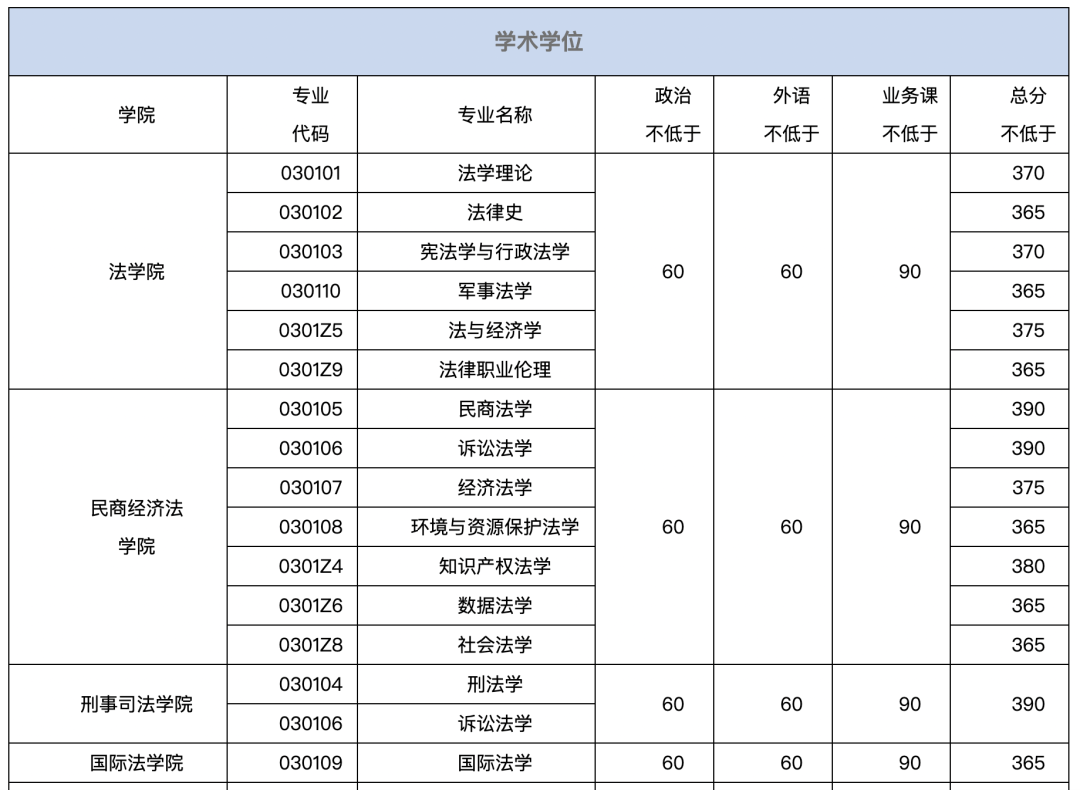 学术学位

| 学院 | 专业代码 | 专业名称 | 政治不低于 | 外语不低于 | 业务课不低于 | 总分不低于 |
|---|---|---|---|---|---|---|
| 法学院 | 030101 | 法学理论 | 60 | 60 | 90 | 370 |
| | 030102 | 法律史 | | | | 365 |
| | 030103 | 宪法学与行政法学 | | | | 370 |
| | 030110 | 军事法学 | | | | 365 |
| | 0301Z5 | 法与经济学 | | | | 375 |
| | 0301Z9 | 法律职业伦理 | | | | 365 |
| 民商经济法学院 | 030105 | 民商法学 | 60 | 60 | 90 | 390 |
| | 030106 | 诉讼法学 | | | | 390 |
| | 030107 | 经济法学 | | | | 375 |
| | 030108 | 环境与资源保护法学 | | | | 365 |
| | 0301Z4 | 知识产权法学 | | | | 380 |
| | 0301Z6 | 数据法学 | | | | 365 |
| | 0301Z8 | 社会法学 | | | | 365 |
| 刑事司法学院 | 030104 | 刑法学 | 60 | 60 | 90 | 390 |
| | 030106 | 诉讼法学 | | | | |
| 国际法学院 | 030109 | 国际法学 | 60 | 60 | 90 | 365 |